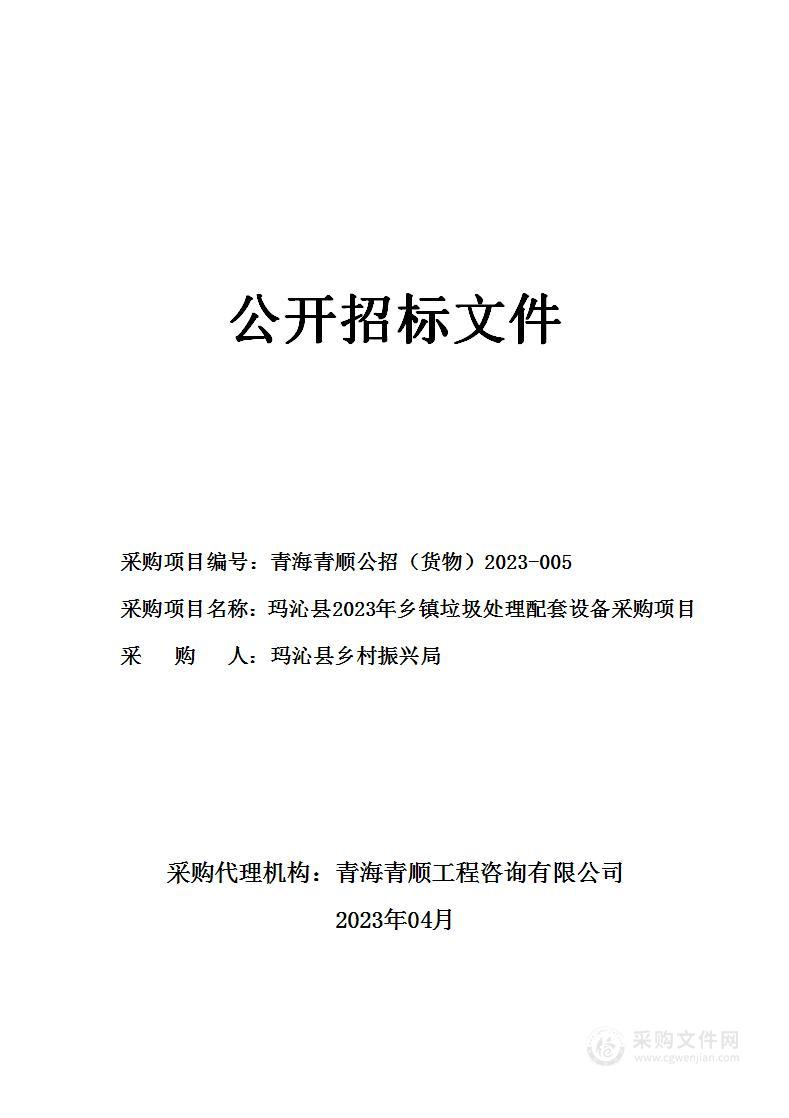 公开招标文件

采购项目编号：青海青顺公招（货物）2023-005

采购项目名称：玛沁县2023年乡镇垃圾处理配套设备采购项目

采　　购　　人：玛沁县乡村振兴局

采购代理机构：青海青顺工程咨询有限公司

2023年04月

采购文件网
www.cgwenjian.com